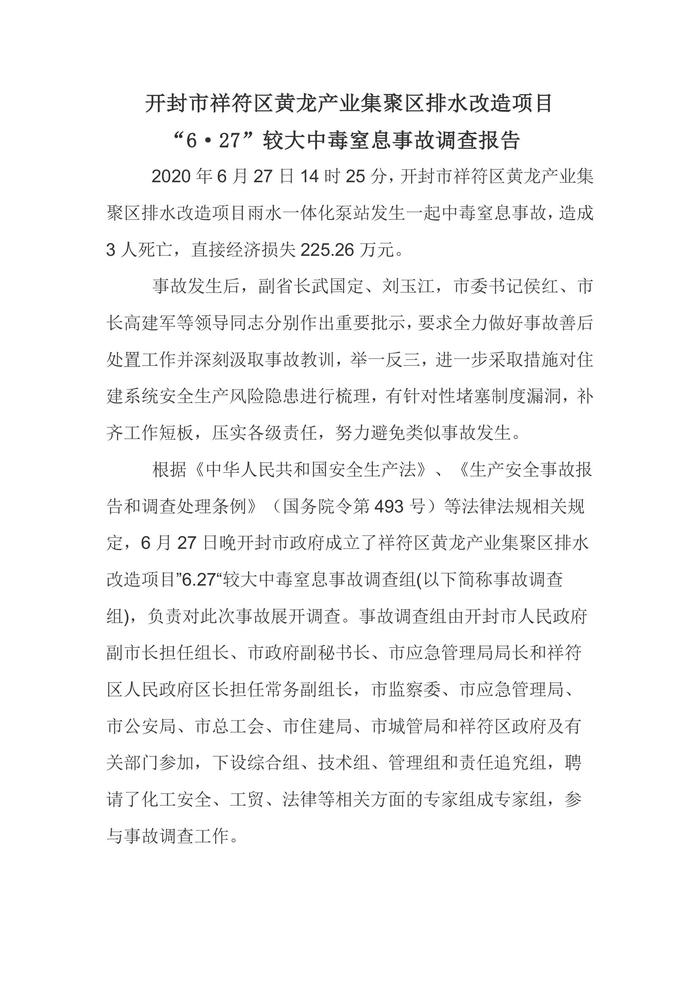 开封市祥符区黄龙产业集聚区排水改造项目
“6·27”较大中毒窒息事故调查报告

2020年6月27日14时25分，开封市祥符区黄龙产业集聚区排水改造项目雨水一体化泵站发生一起中毒窒息事故，造成3人死亡，直接经济损失225.26万元。

事故发生后，副省长武国定、刘玉江，市委书记侯红、市长高建军等领导同志分别作出重要批示，要求全力做好事故善后处置工作并深刻汲取事故教训，举一反三，进一步采取措施对住建系统安全生产风险隐患进行梳理，有针对性堵塞制度漏洞，补齐工作短板，压实各级责任，努力避免类似事故发生。

根据《中华人民共和国安全生产法》、《生产安全事故报告和调查处理条例》（国务院令第493号）等法律法规相关规定，6月27日晚开封市政府成立了祥符区黄龙产业集聚区排水改造项目”6.27“较大中毒窒息事故调查组(以下简称事故调查组)，负责对此次事故展开调查。事故调查组由开封市人民政府副市长担任组长、市政府副秘书长、市应急管理局局长和祥符区人民政府区长担任常务副组长，市监察委、市应急管理局、市公安局、市总工会、市住建局、市城管局和祥符区政府及有关部门参加，下设综合组、技术组、管理组和责任追究组，聘请了化工安全、工贸、法律等相关方面的专家组成专家组，参与事故调查工作。